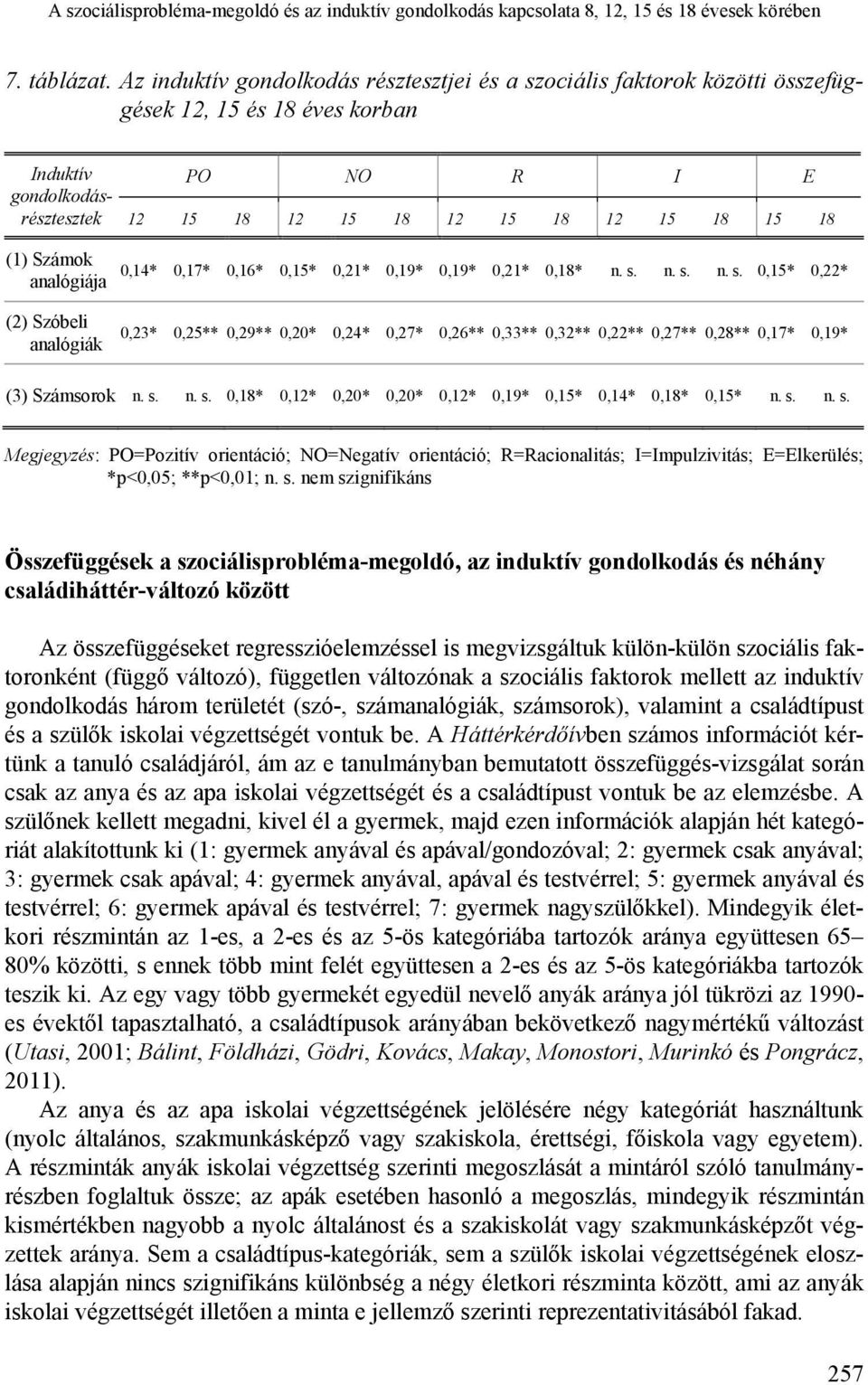 A szociálisprobléma-megoldó és az induktív gondolkodás kapcsolata 8, 12, 15 és 18 évesek körében

7. táblázat. Az induktív gondolkodás résztesztjei és a szociális faktorok közötti összefüggések 12, 15 és 18 éves korban

| Induktív gondolkodás-résztesztek | PO 12 | PO 15 | PO 18 | NO 12 | NO 15 | NO 18 | R 12 | R 15 | R 18 | I 12 | I 15 | I 18 | E 15 | E 18 |
|---|---|---|---|---|---|---|---|---|---|---|---|---|---|---|
| (1) Számok analógiája | 0,14* | 0,17* | 0,16* | 0,15* | 0,21* | 0,19* | 0,19* | 0,21* | 0,18* | n. s. | n. s. | n. s. | 0,15* | 0,22* |
| (2) Szóbeli analógiák | 0,23* | 0,25** | 0,29** | 0,20* | 0,24* | 0,27* | 0,26** | 0,33** | 0,32** | 0,22** | 0,27** | 0,28** | 0,17* | 0,19* |
| (3) Számsorok | n. s. | n. s. | 0,18* | 0,12* | 0,20* | 0,20* | 0,12* | 0,19* | 0,15* | 0,14* | 0,18* | 0,15* | n. s. | n. s. |

Megjegyzés: PO=Pozitív orientáció; NO=Negatív orientáció; R=Racionalitás; I=Impulzivitás; E=Elkerülés; *p<0,05; **p<0,01; n. s. nem szignifikáns

Összefüggések a szociálisprobléma-megoldó, az induktív gondolkodás és néhány családiháttér-változó között

Az összefüggéseket regresszióelemzéssel is megvizsgáltuk külön-külön szociális faktoronként (függő változó), független változónak a szociális faktorok mellett az induktív gondolkodás három területét (szó-, számanalógiák, számsorok), valamint a családtípust és a szülők iskolai végzettségét vontuk be. A Háttérkérdőívben számos információt kértünk a tanuló családjáról, ám az e tanulmányban bemutatott összefüggés-vizsgálat során csak az anya és az apa iskolai végzettségét és a családtípust vontuk be az elemzésbe. A szülőnek kellett megadni, kivel él a gyermek, majd ezen információk alapján hét kategóriát alakítottunk ki (1: gyermek anyával és apával/gondozóval; 2: gyermek csak anyával; 3: gyermek csak apával; 4: gyermek anyával, apával és testvérrel; 5: gyermek anyával és testvérrel; 6: gyermek apával és testvérrel; 7: gyermek nagyszülőkkel). Mindegyik életkori részmintán az 1-es, a 2-es és az 5-ös kategóriába tartozók aránya együttesen 65–80% közötti, s ennek több mint felét együttesen a 2-es és az 5-ös kategóriákba tartozók teszik ki. Az egy vagy több gyermekét egyedül nevelő anyák aránya jól tükrözi az 1990-es évektől tapasztalható, a családtípusok arányában bekövetkező nagymértékű változást (Utasi, 2001; Bálint, Földházi, Gödri, Kovács, Makay, Monostori, Murinkó és Pongrácz, 2011).

Az anya és az apa iskolai végzettségének jelölésére négy kategóriát használtunk (nyolc általános, szakmunkásképző vagy szakiskola, érettségi, főiskola vagy egyetem). A részminták anyák iskolai végzettség szerinti megoszlását a mintáról szóló tanulmányrészben foglaltuk össze; az apák esetében hasonló a megoszlás, mindegyik részmintán kismértékben nagyobb a nyolc általánost és a szakiskolát vagy szakmunkásképzőt végzettek aránya. Sem a családtípus-kategóriák, sem a szülők iskolai végzettségének eloszlása alapján nincs szignifikáns különbség a négy életkori részminta között, ami az anyák iskolai végzettségét illetően a minta e jellemző szerinti reprezentativitásából fakad.

257